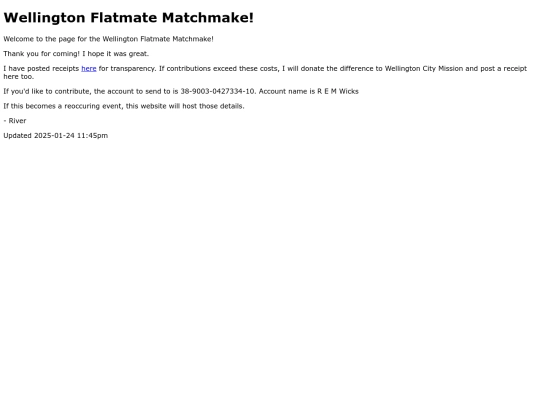 Wellington Flatmate Matchmake!

Welcome to the page for the Wellington Flatmate Matchmake!

Thank you for coming! I hope it was great.

I have posted receipts here for transparency. If contributions exceed these costs, I will donate the difference to Wellington City Mission and post a receipt here too.

If you'd like to contribute, the account to send to is 38-9003-0427334-10. Account name is R E M Wicks

If this becomes a reoccuring event, this website will host those details.

- River

Updated 2025-01-24 11:45pm